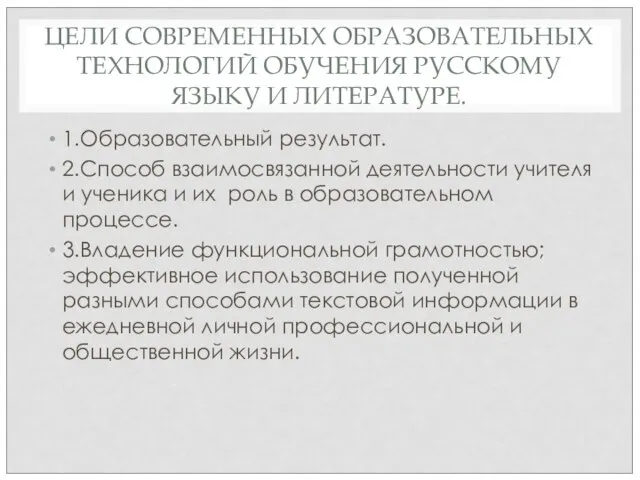 ЦЕЛИ СОВРЕМЕННЫХ ОБРАЗОВАТЕЛЬНЫХ ТЕХНОЛОГИЙ ОБУЧЕНИЯ РУССКОМУ ЯЗЫКУ И ЛИТЕРАТУРЕ.

• 1.Образовательный результат.

• 2.Способ взаимосвязанной деятельности учителя и ученика и их роль в образовательном процессе.

• 3.Владение функциональной грамотностью; эффективное использование полученной разными способами текстовой информации в ежедневной личной профессиональной и общественной жизни.